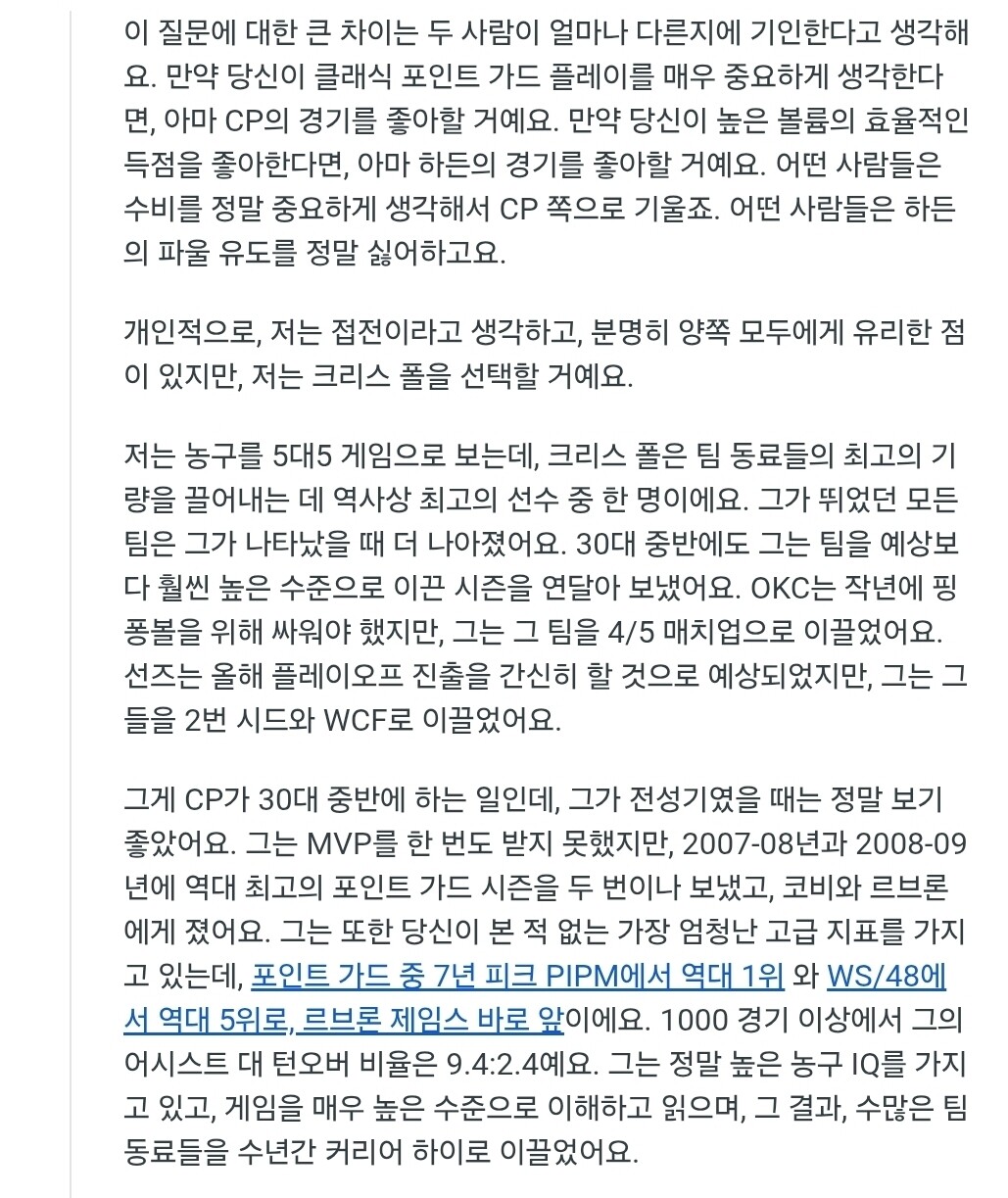 이 질문에 대한 큰 차이는 두 사람이 얼마나 다른지에 기인한다고 생각해요. 만약 당신이 클래식 포인트 가드 플레이를 매우 중요하게 생각한다면, 아마 CP의 경기를 좋아할 거예요. 만약 당신이 높은 볼륨의 효율적인 득점을 좋아한다면, 아마 하든의 경기를 좋아할 거예요. 어떤 사람들은 수비를 정말 중요하게 생각해서 CP 쪽으로 기울죠. 어떤 사람들은 하든의 파울 유도를 정말 싫어하고요.

개인적으로, 저는 접전이라고 생각하고, 분명히 양쪽 모두에게 유리한 점이 있지만, 저는 크리스 폴을 선택할 거예요.

저는 농구를 5대5 게임으로 보는데, 크리스 폴은 팀 동료들의 최고의 기량을 끌어내는 데 역사상 최고의 선수 중 한 명이에요. 그가 뛰었던 모든 팀은 그가 나타났을 때 더 나아졌어요. 30대 중반에도 그는 팀을 예상보다 훨씬 높은 수준으로 이끈 시즌을 연달아 보냈어요. OKC는 작년에 핑퐁볼을 위해 싸워야 했지만, 그는 그 팀을 4/5 매치업으로 이끌었어요. 선즈는 올해 플레이오프 진출을 간신히 할 것으로 예상되었지만, 그는 그들을 2번 시드와 WCF로 이끌었어요.

그게 CP가 30대 중반에 하는 일인데, 그가 전성기였을 때는 정말 보기 좋았어요. 그는 MVP를 한 번도 받지 못했지만, 2007-08년과 2008-09년에 역대 최고의 포인트 가드 시즌을 두 번이나 보냈고, 코비와 르브론에게 졌어요. 그는 또한 당신이 본 적 없는 가장 엄청난 고급 지표를 가지고 있는데, 포인트 가드 중 7년 피크 PIPM에서 역대 1위 와 WS/48에서 역대 5위로, 르브론 제임스 바로 앞이에요. 1000 경기 이상에서 그의 어시스트 대 턴오버 비율은 9.4:2.4예요. 그는 정말 높은 농구 IQ를 가지고 있고, 게임을 매우 높은 수준으로 이해하고 읽으며, 그 결과, 수많은 팀 동료들을 수년간 커리어 하이로 이끌었어요.